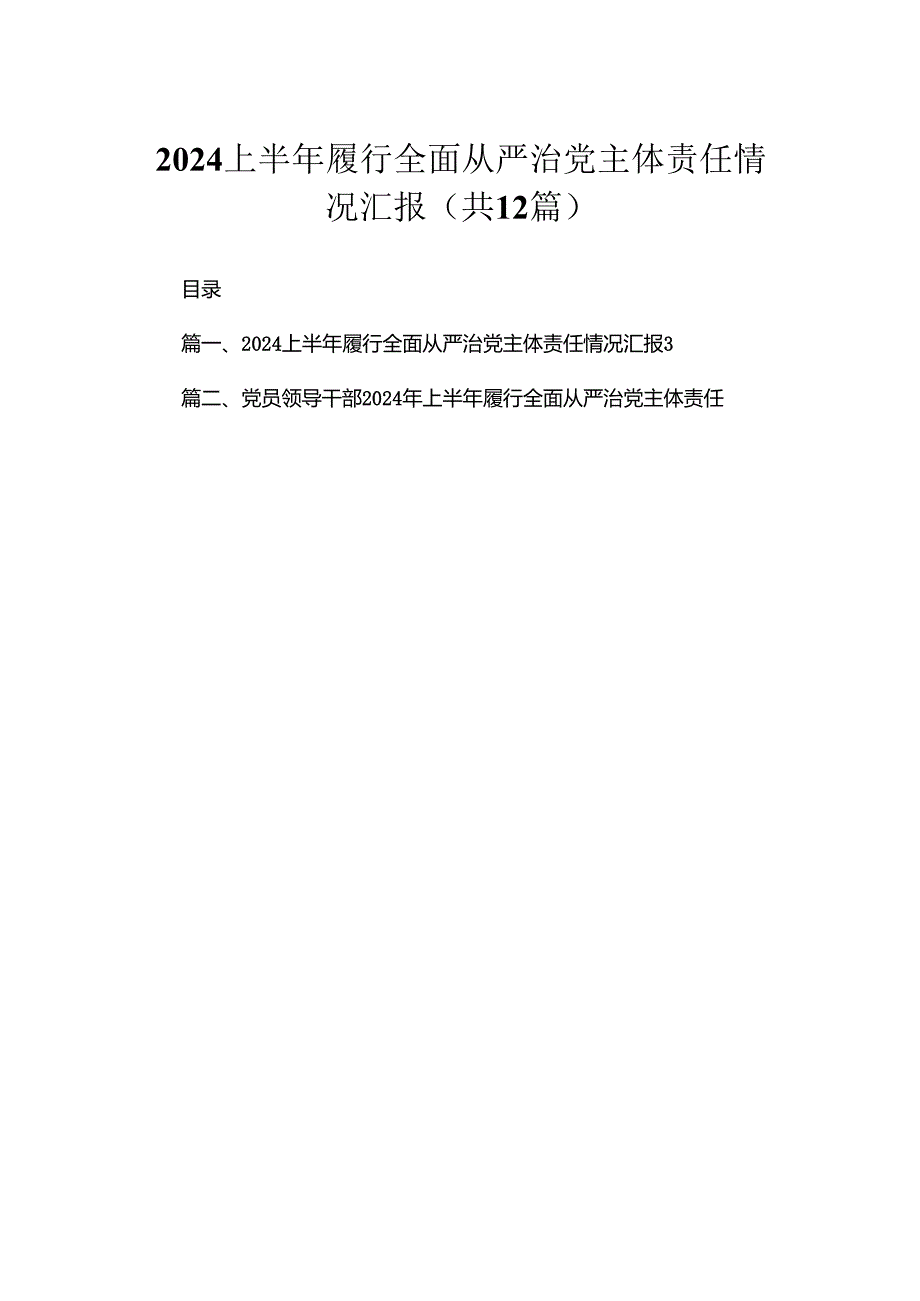 2024上半年履行全面从严治党主体责任情况汇报（共12篇）

目录

篇一、2024上半年履行全面从严治党主体责任情况汇报3

篇二、党员领导干部2024年上半年履行全面从严治党主体责任